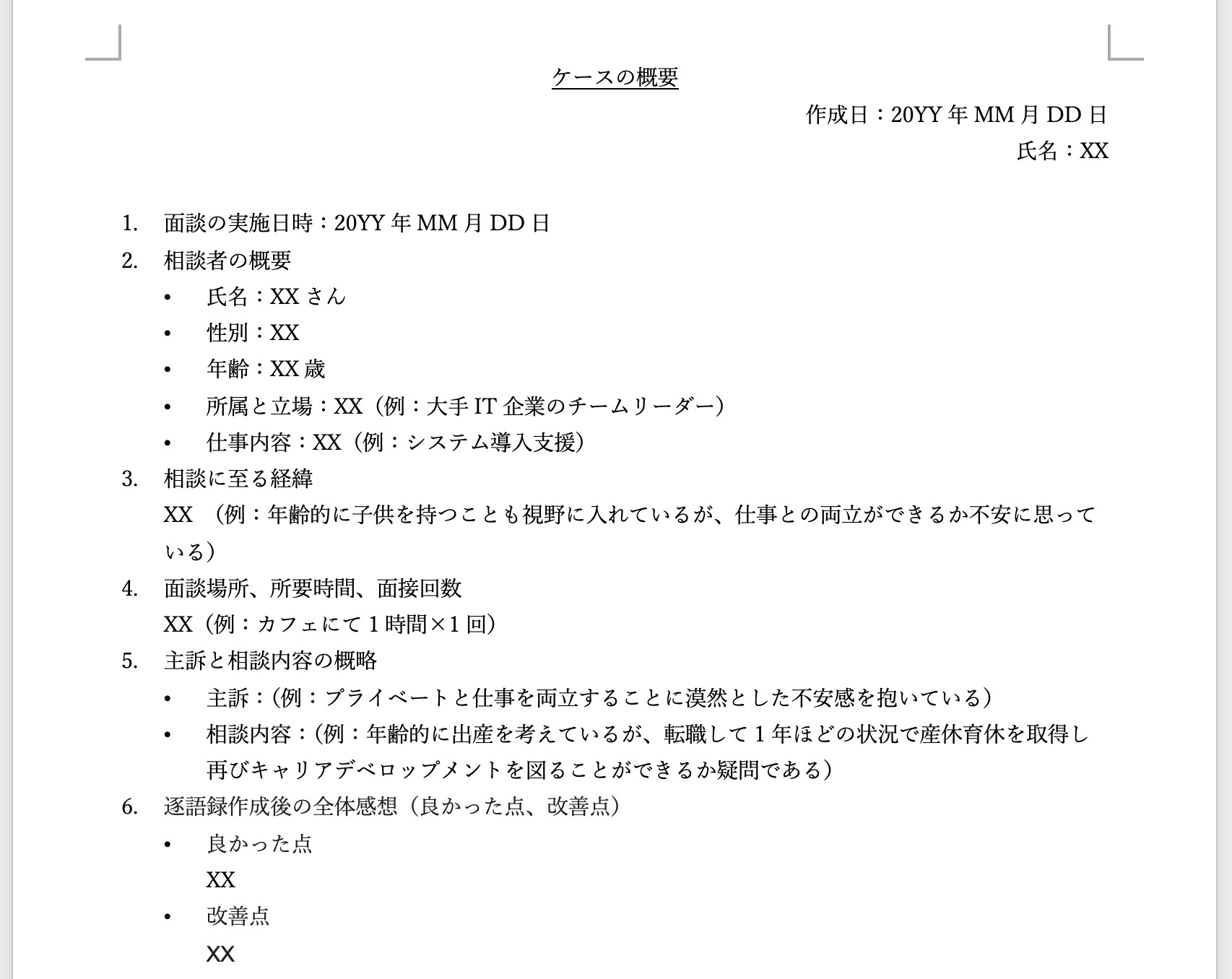 ケースの概要

作成日：20YY 年 MM 月 DD 日
氏名：XX

1. 面談の実施日時：20YY 年 MM 月 DD 日
2. 相談者の概要
• 氏名：XX さん
• 性別：XX
• 年齢：XX 歳
• 所属と立場：XX（例：大手 IT 企業のチームリーダー）
• 仕事内容：XX（例：システム導入支援）
3. 相談に至る経緯
XX （例：年齢的に子供を持つことも視野に入れているが、仕事との両立ができるか不安に思っている）
4. 面談場所、所要時間、面接回数
XX（例：カフェにて 1 時間×1 回）
5. 主訴と相談内容の概略
• 主訴：（例：プライベートと仕事を両立することに漠然とした不安感を抱いている）
• 相談内容：（例：年齢的に出産を考えているが、転職して 1 年ほどの状況で産休育休を取得し再びキャリアデベロップメントを図ることができるか疑問である）
6. 逐語録作成後の全体感想（良かった点、改善点）
• 良かった点
XX
• 改善点
XX